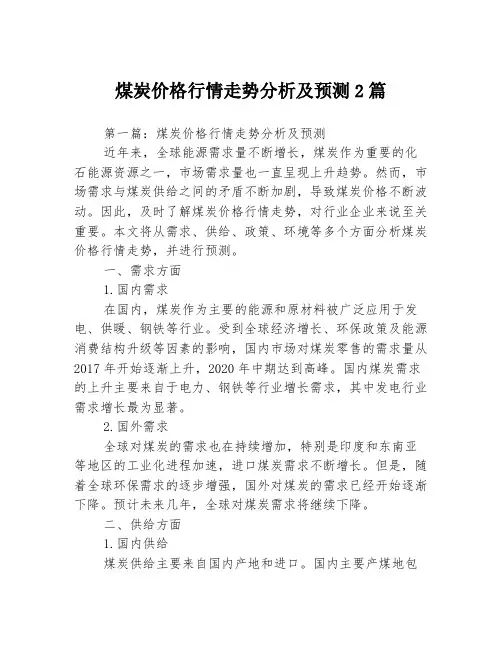 煤炭价格行情走势分析及预测 2 篇

第一篇：煤炭价格行情走势分析及预测

近年来，全球能源需求量不断增长，煤炭作为重要的化石能源资源之一，市场需求量也一直呈现上升趋势。然而，市场需求与煤炭供给之间的矛盾不断加剧，导致煤炭价格不断波动。因此，及时了解煤炭价格行情走势，对行业企业来说至关重要。本文将从需求、供给、政策、环境等多个方面分析煤炭价格行情走势，并进行预测。

一、需求方面

1. 国内需求

在国内，煤炭作为主要的能源和原材料被广泛应用于发电、供暖、钢铁等行业。受到全球经济增长、环保政策及能源消费结构升级等因素的影响，国内市场对煤炭零售的需求量从 2017 年开始逐渐上升，2020 年中期达到高峰。国内煤炭需求的上升主要来自于电力、钢铁等行业增长需求，其中发电行业需求增长最为显著。

2. 国外需求

全球对煤炭的需求也在持续增加，特别是印度和东南亚等地区的工业化进程加速，进口煤炭需求不断增长。但是，随着全球环保需求的逐步增强，国外对煤炭的需求已经开始逐渐下降。预计未来几年，全球对煤炭需求将继续下降。

二、供给方面

1. 国内供给

煤炭供给主要来自国内产地和进口。国内主要产煤地包